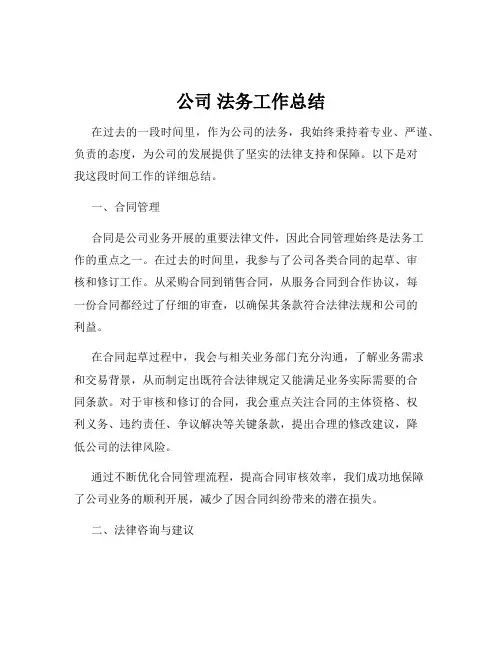 公司 法务工作总结

在过去的一段时间里，作为公司的法务，我始终秉持着专业、严谨、负责的态度，为公司的发展提供了坚实的法律支持和保障。以下是对我这段时间工作的详细总结。

一、合同管理

合同是公司业务开展的重要法律文件，因此合同管理始终是法务工作的重点之一。在过去的时间里，我参与了公司各类合同的起草、审核和修订工作。从采购合同到销售合同，从服务合同到合作协议，每一份合同都经过了仔细的审查，以确保其条款符合法律法规和公司的利益。

在合同起草过程中，我会与相关业务部门充分沟通，了解业务需求和交易背景，从而制定出既符合法律规定又能满足业务实际需要的合同条款。对于审核和修订的合同，我会重点关注合同的主体资格、权利义务、违约责任、争议解决等关键条款，提出合理的修改建议，降低公司的法律风险。

通过不断优化合同管理流程，提高合同审核效率，我们成功地保障了公司业务的顺利开展，减少了因合同纠纷带来的潜在损失。

二、法律咨询与建议